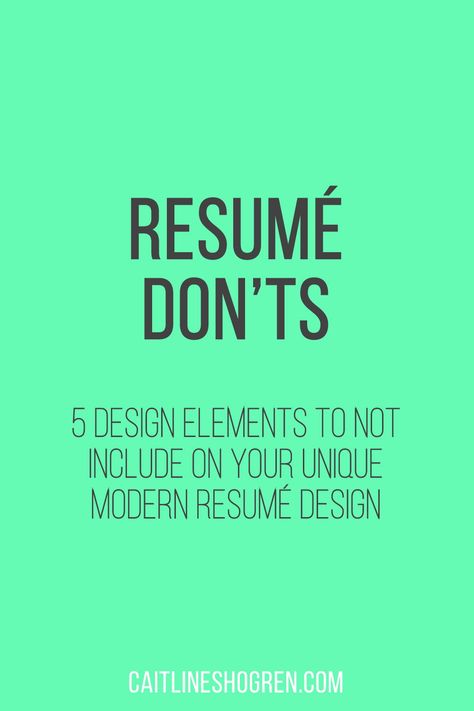 RESUMÉ DON'TS

5 DESIGN ELEMENTS TO NOT INCLUDE ON YOUR UNIQUE MODERN RESUMÉ DESIGN

CAITLINESHOGREN.COM